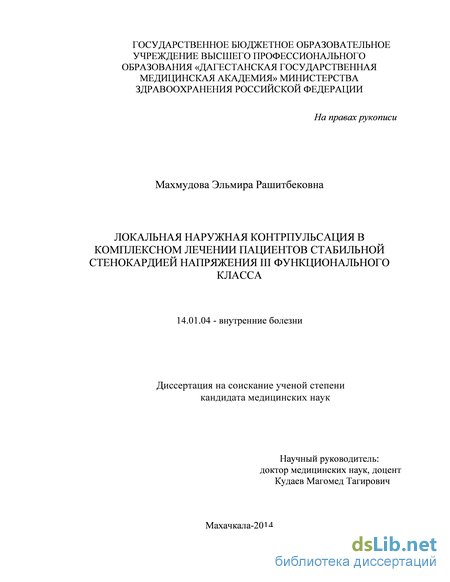 ГОСУДАРСТВЕННОЕ БЮДЖЕТНОЕ ОБРАЗОВАТЕЛЬНОЕ УЧРЕЖДЕНИЕ ВЫСШЕГО ПРОФЕССИОНАЛЬНОГО ОБРАЗОВАНИЯ «ДАГЕСТАНСКАЯ ГОСУДАРСТВЕННАЯ МЕДИЦИНСКАЯ АКАДЕМИЯ» МИНИСТЕРСТВА ЗДРАВООХРАНЕНИЯ РОССИЙСКОЙ ФЕДЕРАЦИИ

На правах рукописи

Махмудова Эльмира Рашитбековна

ЛОКАЛЬНАЯ НАРУЖНАЯ КОНТРПУЛЬСАЦИЯ В КОМПЛЕКСНОМ ЛЕЧЕНИИ ПАЦИЕНТОВ СТАБИЛЬНОЙ СТЕНОКАРДИЕЙ НАПРЯЖЕНИЯ III ФУНКЦИОНАЛЬНОГО КЛАССА

14.01.04 - внутренние болезни

Диссертация на соискание ученой степени кандидата медицинских наук

Научный руководитель:
доктор медицинских наук, доцент
Кудаев Магомед Тагирович

Махачкала-2014

dsLib.net
библиотека диссертаций